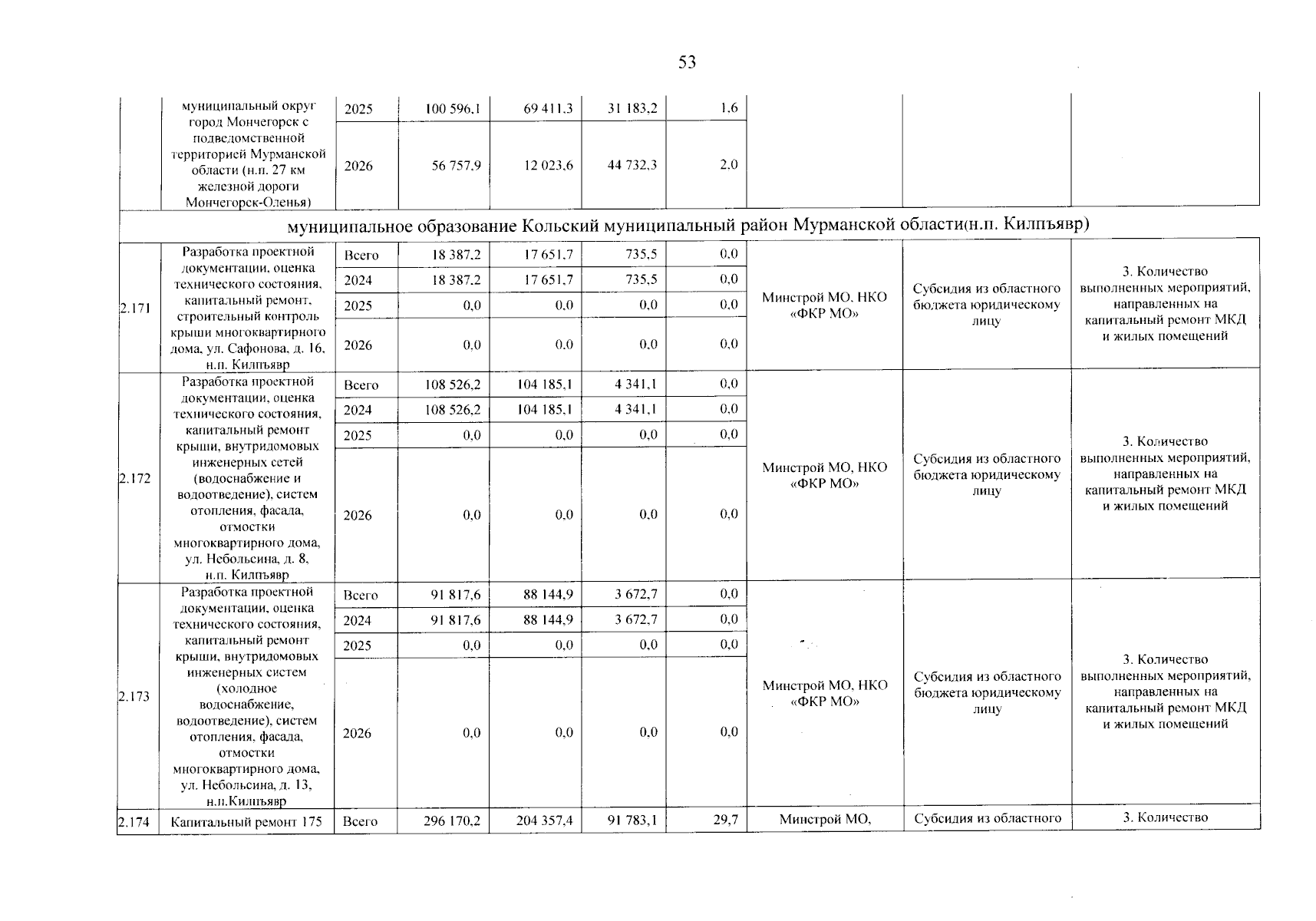 53

| | муниципальный округ город Мончегорск с подведомственной территорией Мурманской области (н.п. 27 км железной дороги Мончегорск-Оленья) | 2025 | 100 596,1 | 69 411,3 | 31 183,2 | 1,6 | | | |
|---|---|---|---|---|---|---|---|---|---|
| | | 2026 | 56 757,9 | 12 023,6 | 44 732,3 | 2,0 | | | |
| муниципальное образование Кольский муниципальный район Мурманской области(н.п. Килпъявр) | | | | | | | | | |
| 2.171 | Разработка проектной документации, оценка технического состояния, капитальный ремонт, строительный контроль крыши многоквартирного дома, ул. Сафонова, д. 16, н.п. Килпъявр | Всего | 18 387,2 | 17 651,7 | 735,5 | 0,0 | Минстрой МО, НКО «ФКР МО» | Субсидия из областного бюджета юридическому лицу | 3. Количество выполненных мероприятий, направленных на капитальный ремонт МКД и жилых помещений |
| | | 2024 | 18 387,2 | 17 651,7 | 735,5 | 0,0 | | | |
| | | 2025 | 0,0 | 0,0 | 0,0 | 0,0 | | | |
| | | 2026 | 0,0 | 0,0 | 0,0 | 0,0 | | | |
| 2.172 | Разработка проектной документации, оценка технического состояния, капитальный ремонт крыши, внутридомовых инженерных сетей (водоснабжение и водоотведение), систем отопления, фасада, отмостки многоквартирного дома, ул. Небольсина, д. 8, н.п. Килпъявр | Всего | 108 526,2 | 104 185,1 | 4 341,1 | 0,0 | Минстрой МО, НКО «ФКР МО» | Субсидия из областного бюджета юридическому лицу | 3. Количество выполненных мероприятий, направленных на капитальный ремонт МКД и жилых помещений |
| | | 2024 | 108 526,2 | 104 185,1 | 4 341,1 | 0,0 | | | |
| | | 2025 | 0,0 | 0,0 | 0,0 | 0,0 | | | |
| | | 2026 | 0,0 | 0,0 | 0,0 | 0,0 | | | |
| 2.173 | Разработка проектной документации, оценка технического состояния, капитальный ремонт крыши, внутридомовых инженерных систем (холодное водоснабжение, водоотведение), систем отопления, фасада, отмостки многоквартирного дома, ул. Небольсина, д. 13, н.п.Килпъявр | Всего | 91 817,6 | 88 144,9 | 3 672,7 | 0,0 | Минстрой МО, НКО «ФКР МО» | Субсидия из областного бюджета юридическому лицу | 3. Количество выполненных мероприятий, направленных на капитальный ремонт МКД и жилых помещений |
| | | 2024 | 91 817,6 | 88 144,9 | 3 672,7 | 0,0 | | | |
| | | 2025 | 0,0 | 0,0 | 0,0 | 0,0 | | | |
| | | 2026 | 0,0 | 0,0 | 0,0 | 0,0 | | | |
| 2.174 | Капитальный ремонт 175 | Всего | 296 170,2 | 204 357,4 | 91 783,1 | 29,7 | Минстрой МО, | Субсидия из областного | 3. Количество |